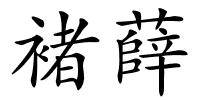 褚薛